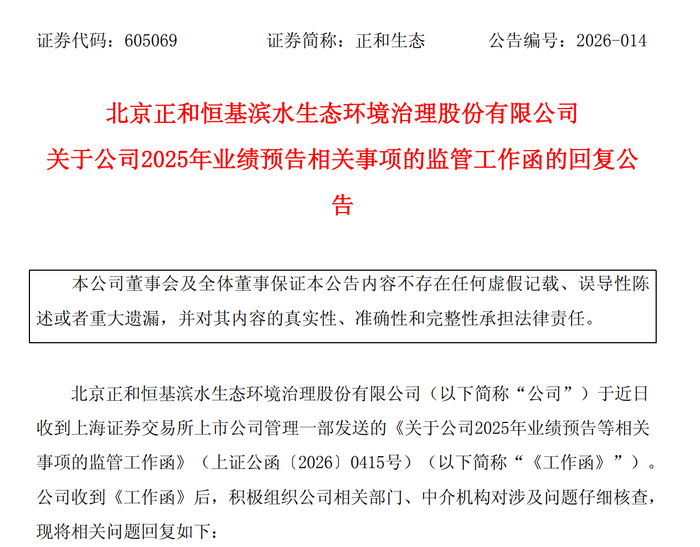 证券代码：605069 证券简称：正和生态 公告编号：2026-014

北京正和恒基滨水生态环境治理股份有限公司

关于公司2025年业绩预告相关事项的监管工作函的回复公告

本公司董事会及全体董事保证本公告内容不存在任何虚假记载、误导性陈述或者重大遗漏，并对其内容的真实性、准确性和完整性承担法律责任。

北京正和恒基滨水生态环境治理股份有限公司（以下简称“公司”）于近日收到上海证券交易所上市公司管理一部发送的《关于公司2025年业绩预告等相关事项的监管工作函》（上证公函〔2026〕0415号）（以下简称“《工作函》”）。公司收到《工作函》后，积极组织公司相关部门、中介机构对涉及问题仔细核查，现将相关问题回复如下：